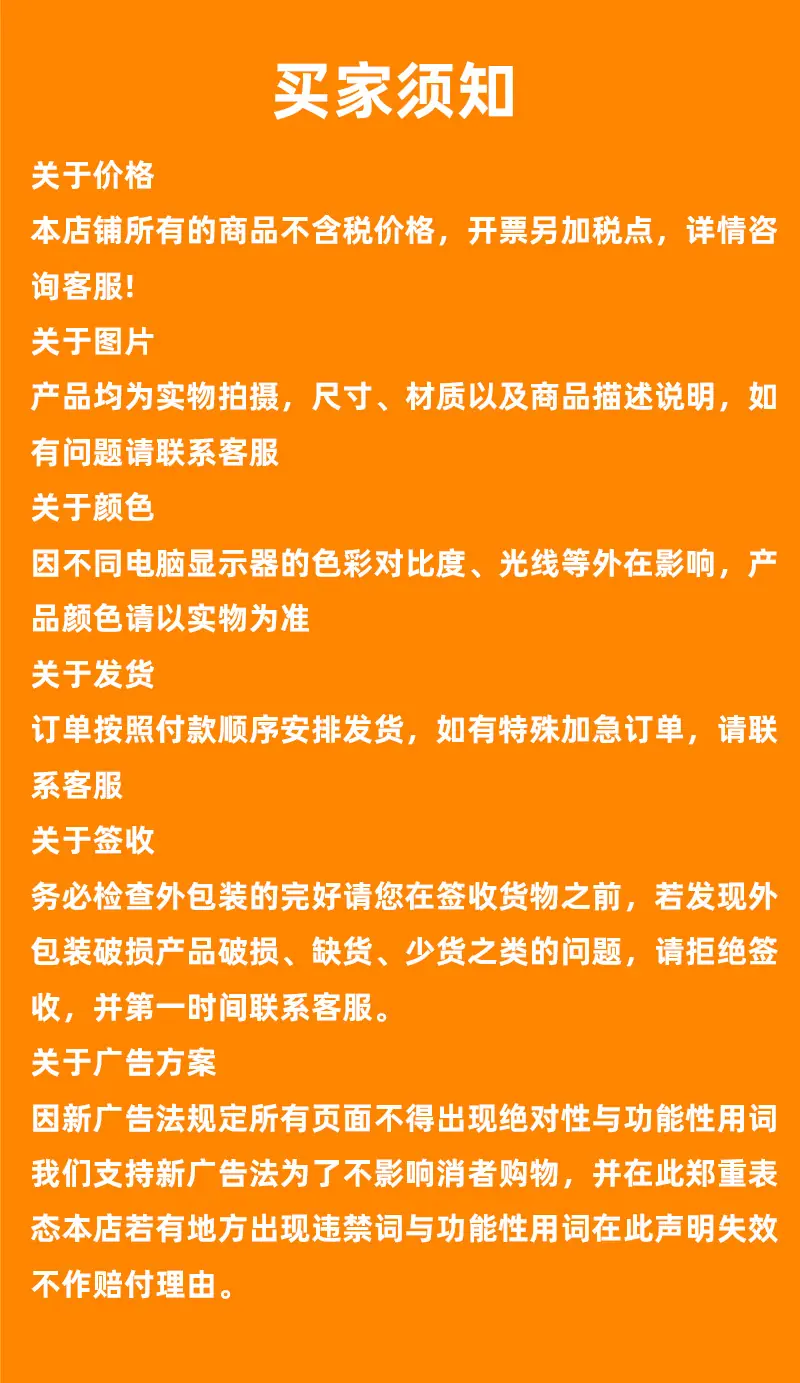 买家须知

关于价格

本店铺所有的商品不含税价格，开票另加税点，详情咨询客服!

关于图片

产品均为实物拍摄，尺寸、材质以及商品描述说明，如有问题请联系客服

关于颜色

因不同电脑显示器的色彩对比度、光线等外在影响，产品颜色请以实物为准

关于发货

订单按照付款顺序安排发货，如有特殊加急订单，请联系客服

关于签收

务必检查外包装的完好请您在签收货物之前，若发现外包装破损产品破损、缺货、少货之类的问题，请拒绝签收，并第一时间联系客服。

关于广告方案

因新广告法规定所有页面不得出现绝对性与功能性用词我们支持新广告法为了不影响消者购物，并在此郑重表态本店若有地方出现违禁词与功能性用词在此声明失效不作赔付理由。